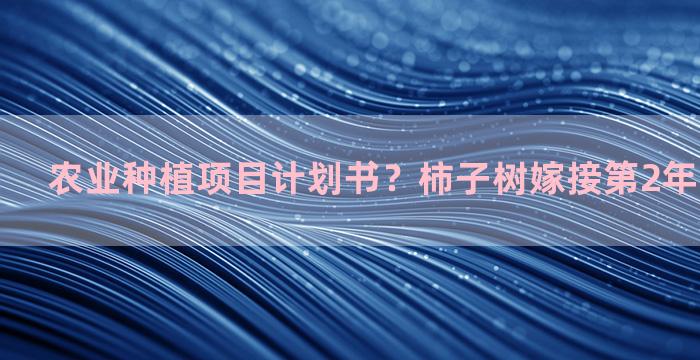 农业种植项目计划书？柿子树嫁接第2年